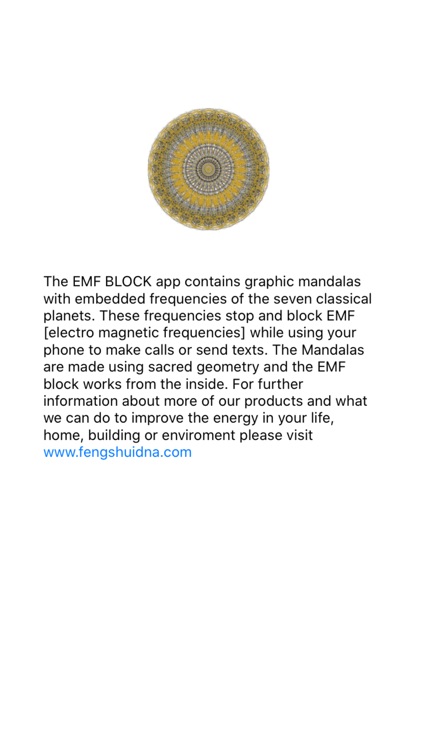 The EMF BLOCK app contains graphic mandalas with embedded frequencies of the seven classical planets. These frequencies stop and block EMF [electro magnetic frequencies] while using your phone to make calls or send texts. The Mandalas are made using sacred geometry and the EMF block works from the inside. For further information about more of our products and what we can do to improve the energy in your life, home, building or enviroment please visit www.fengshuidna.com